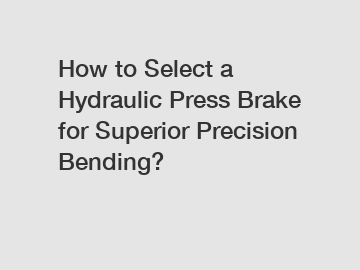 How to Select a Hydraulic Press Brake for Superior Precision Bending?